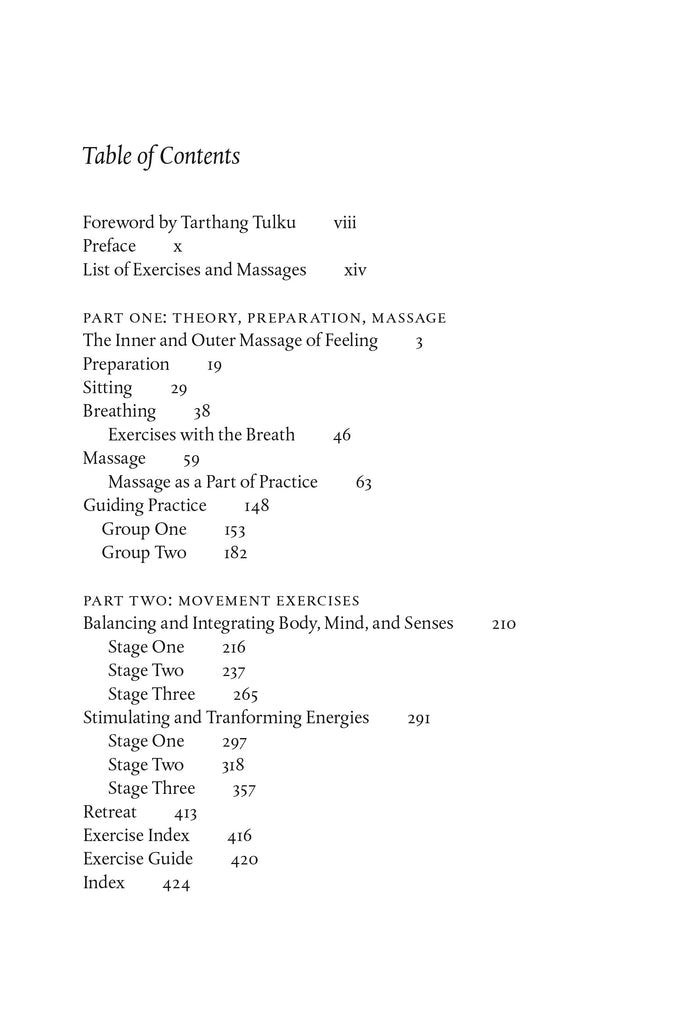 Table of Contents

Foreword by Tarthang Tulku viii
Preface x
List of Exercises and Massages xiv

PART ONE: THEORY, PREPARATION, MASSAGE
The Inner and Outer Massage of Feeling 3
Preparation 19
Sitting 29
Breathing 38
Exercises with the Breath 46
Massage 59
Massage as a Part of Practice 63
Guiding Practice 148
Group One 153
Group Two 182

PART TWO: MOVEMENT EXERCISES
Balancing and Integrating Body, Mind, and Senses 210
Stage One 216
Stage Two 237
Stage Three 265
Stimulating and Tranforming Energies 291
Stage One 297
Stage Two 318
Stage Three 357
Retreat 413
Exercise Index 416
Exercise Guide 420
Index 424